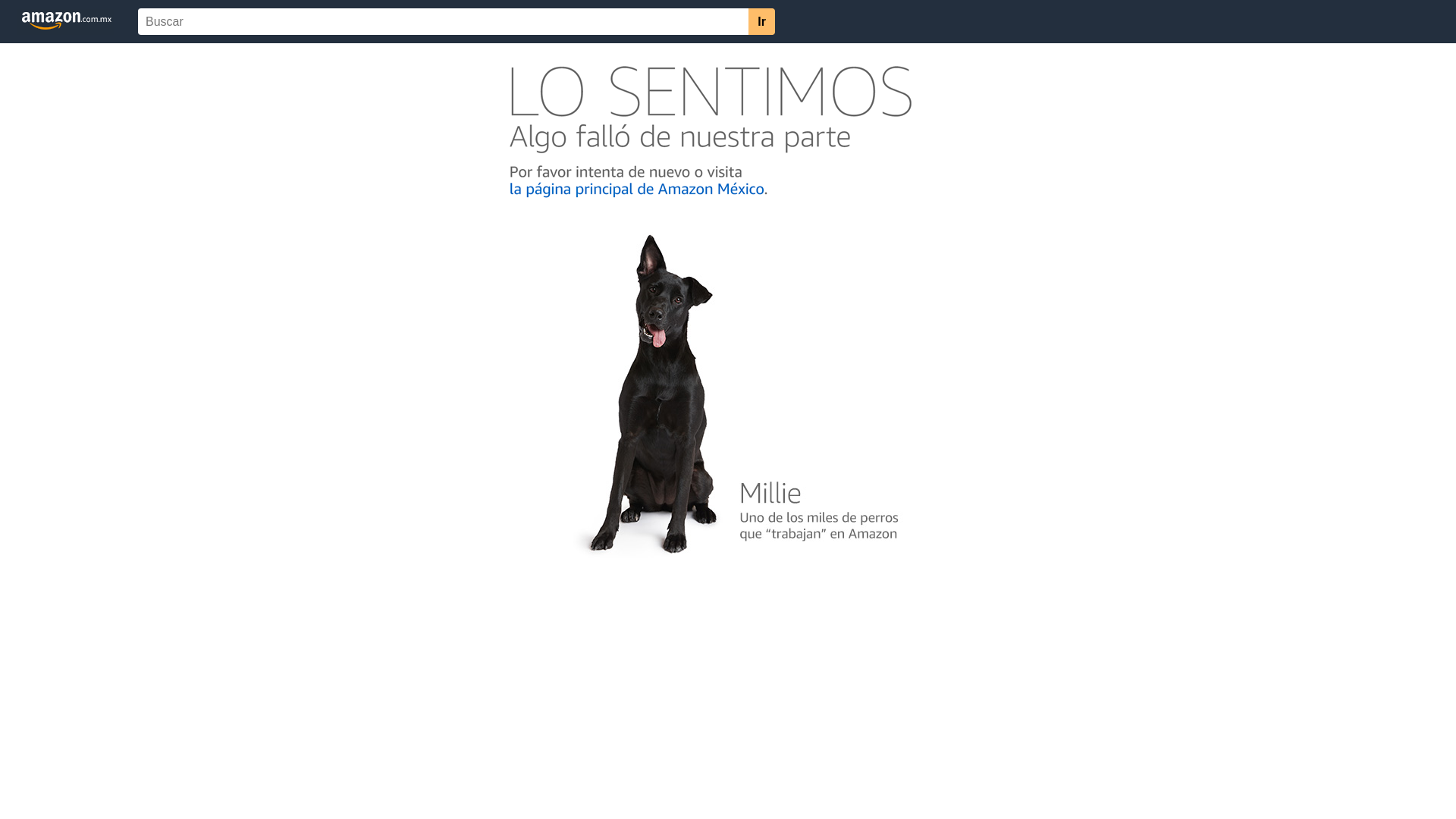 amazon.com.mx

Buscar

Ir

LO SENTIMOS

Algo falló de nuestra parte

Por favor intenta de nuevo o visita la página principal de Amazon México.

Millie

Uno de los miles de perros que “trabajan” en Amazon